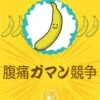 腹痛ガマン競争